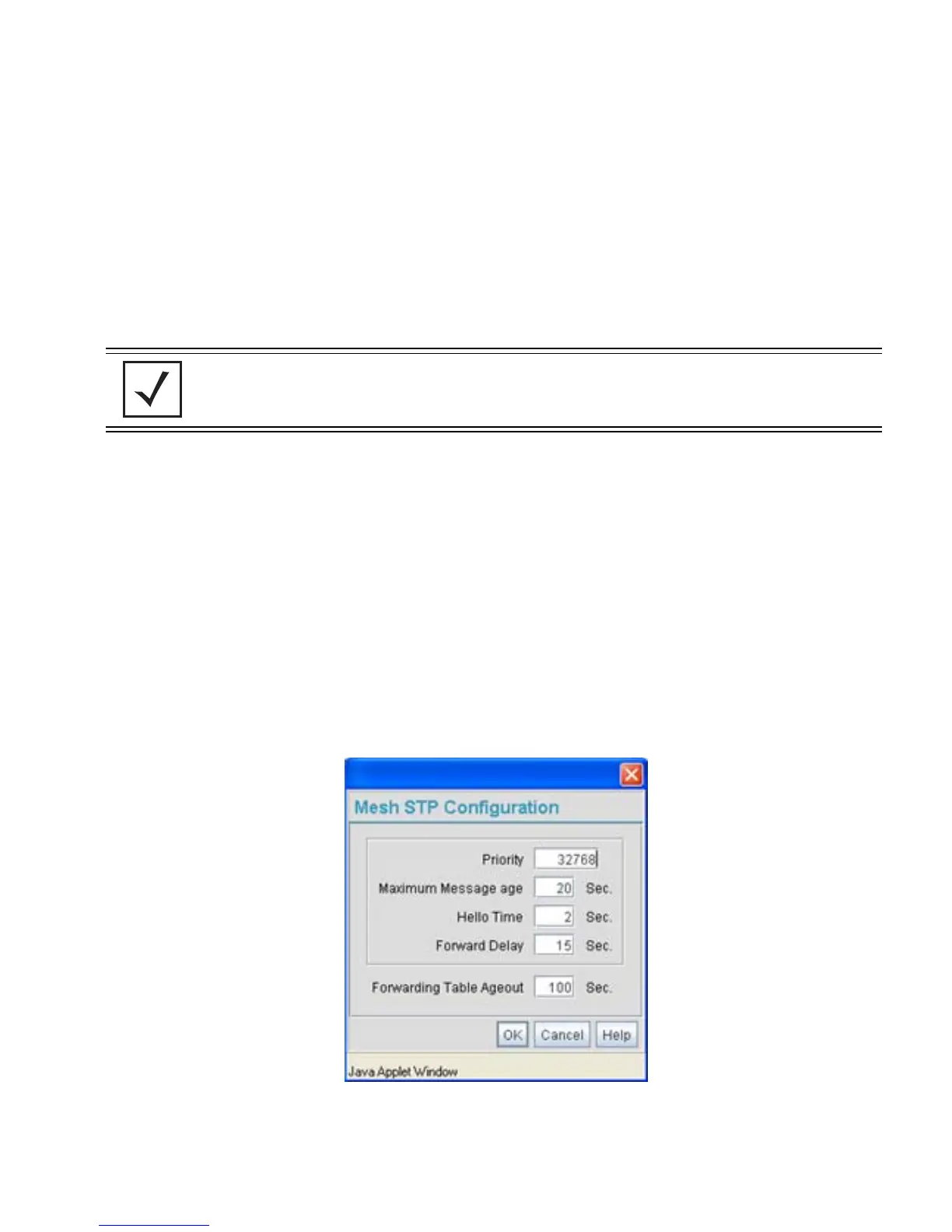 Mesh STP Configuration

Priority 32768

Maximum Message age 20 Sec.

Hello Time 2 Sec.

Forward Delay 15 Sec.

Forwarding Table Ageout 100 Sec.

OK Cancel Help

Java Applet Window